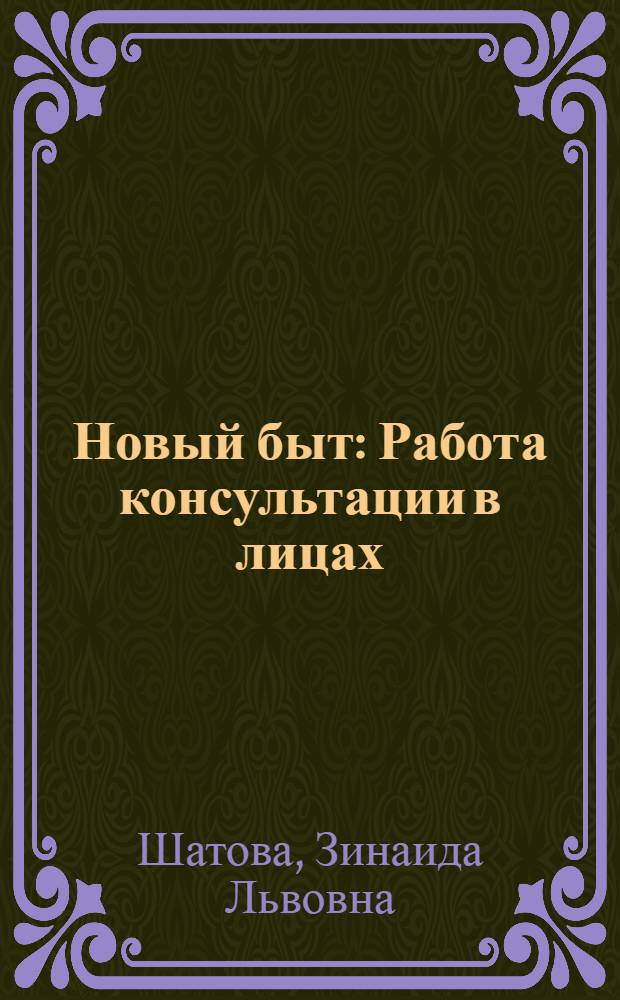 Новый быт: Работа консультации в лицах

Шатова, Зинаида Львовна